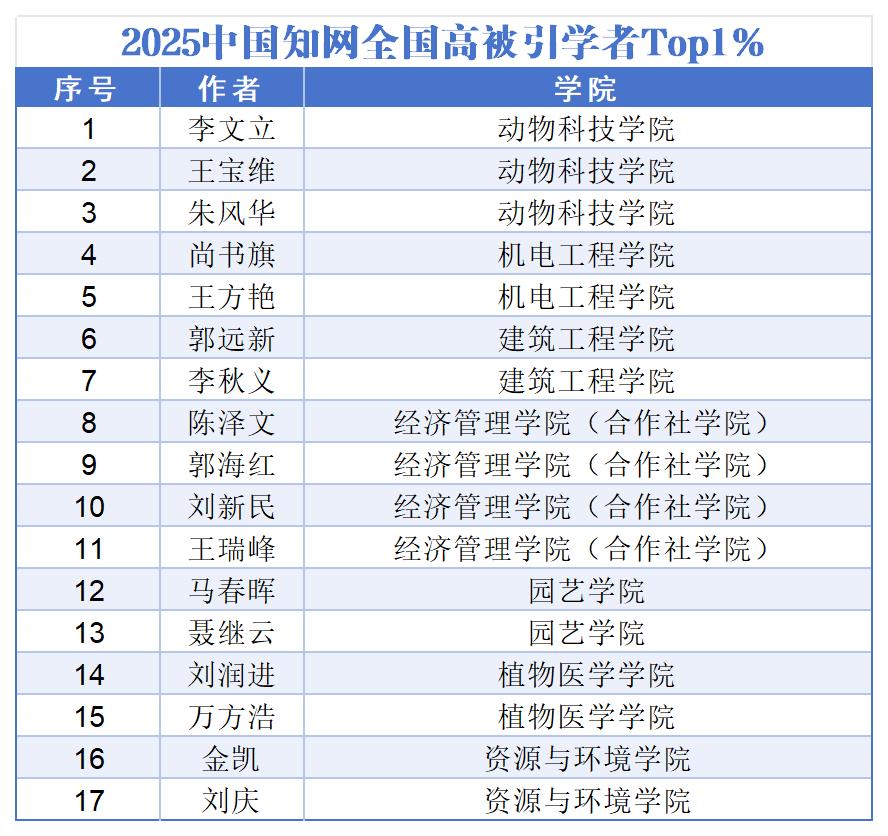 2025中国知网全国高被引学者Top1%

| 序号 | 作者 | 学院 |
|---|---|---|
| 1 | 李文立 | 动物科技学院 |
| 2 | 王宝维 | 动物科技学院 |
| 3 | 朱风华 | 动物科技学院 |
| 4 | 尚书旗 | 机电工程学院 |
| 5 | 王方艳 | 机电工程学院 |
| 6 | 郭远新 | 建筑工程学院 |
| 7 | 李秋义 | 建筑工程学院 |
| 8 | 陈泽文 | 经济管理学院（合作社学院） |
| 9 | 郭海红 | 经济管理学院（合作社学院） |
| 10 | 刘新民 | 经济管理学院（合作社学院） |
| 11 | 王瑞峰 | 经济管理学院（合作社学院） |
| 12 | 马春晖 | 园艺学院 |
| 13 | 聂继云 | 园艺学院 |
| 14 | 刘润进 | 植物医学学院 |
| 15 | 万方浩 | 植物医学学院 |
| 16 | 金凯 | 资源与环境学院 |
| 17 | 刘庆 | 资源与环境学院 |